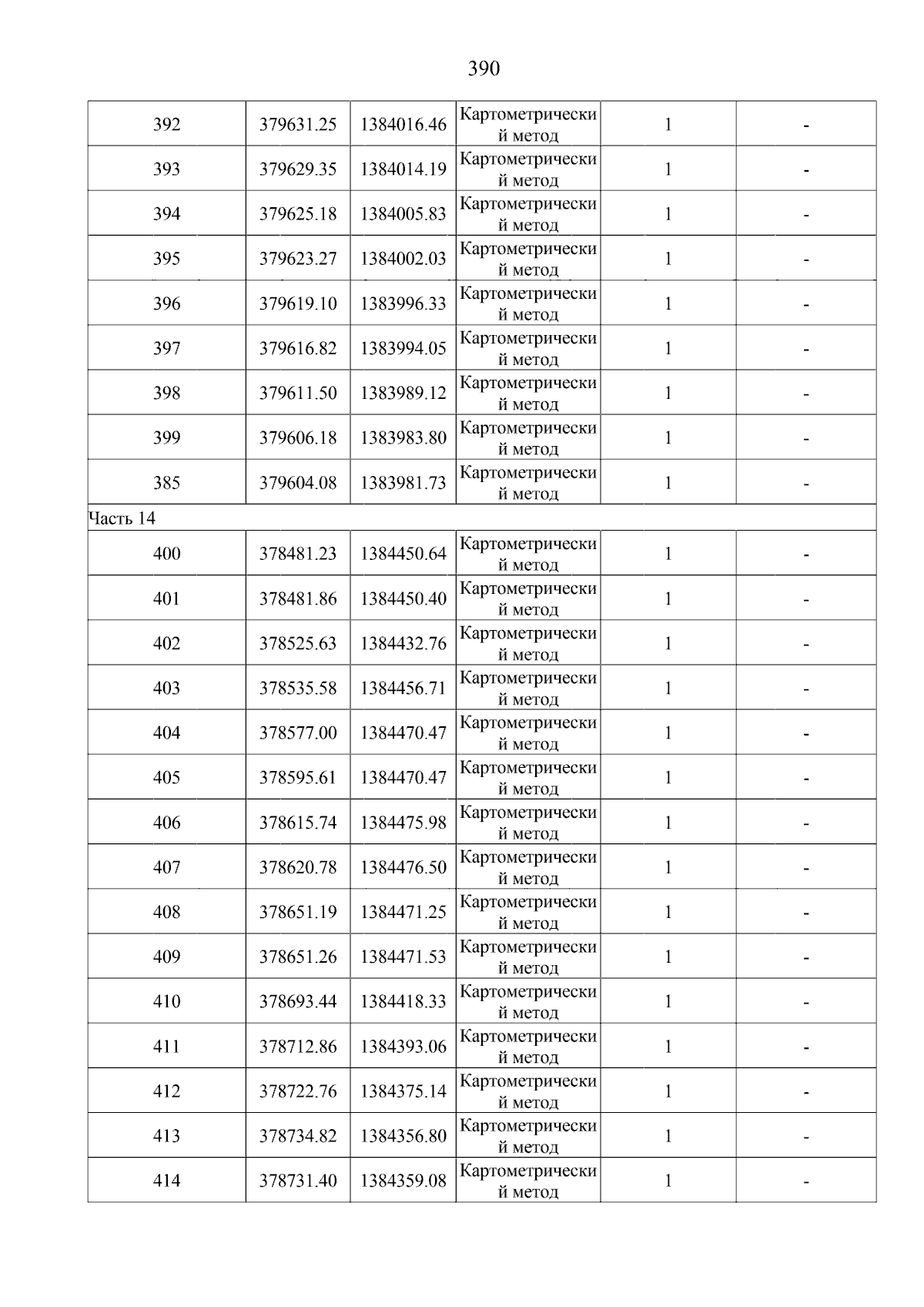 390

| | | | | | |
|---|---|---|---|---|---|
| 392 | 379631.25 | 1384016.46 | Картометрический метод | 1 | - |
| 393 | 379629.35 | 1384014.19 | Картометрический метод | 1 | - |
| 394 | 379625.18 | 1384005.83 | Картометрический метод | 1 | - |
| 395 | 379623.27 | 1384002.03 | Картометрический метод | 1 | - |
| 396 | 379619.10 | 1383996.33 | Картометрический метод | 1 | - |
| 397 | 379616.82 | 1383994.05 | Картометрический метод | 1 | - |
| 398 | 379611.50 | 1383989.12 | Картометрический метод | 1 | - |
| 399 | 379606.18 | 1383983.80 | Картометрический метод | 1 | - |
| 385 | 379604.08 | 1383981.73 | Картометрический метод | 1 | - |
| Часть 14 | | | | | |
| 400 | 378481.23 | 1384450.64 | Картометрический метод | 1 | - |
| 401 | 378481.86 | 1384450.40 | Картометрический метод | 1 | - |
| 402 | 378525.63 | 1384432.76 | Картометрический метод | 1 | - |
| 403 | 378535.58 | 1384456.71 | Картометрический метод | 1 | - |
| 404 | 378577.00 | 1384470.47 | Картометрический метод | 1 | - |
| 405 | 378595.61 | 1384470.47 | Картометрический метод | 1 | - |
| 406 | 378615.74 | 1384475.98 | Картометрический метод | 1 | - |
| 407 | 378620.78 | 1384476.50 | Картометрический метод | 1 | - |
| 408 | 378651.19 | 1384471.25 | Картометрический метод | 1 | - |
| 409 | 378651.26 | 1384471.53 | Картометрический метод | 1 | - |
| 410 | 378693.44 | 1384418.33 | Картометрический метод | 1 | - |
| 411 | 378712.86 | 1384393.06 | Картометрический метод | 1 | - |
| 412 | 378722.76 | 1384375.14 | Картометрический метод | 1 | - |
| 413 | 378734.82 | 1384356.80 | Картометрический метод | 1 | - |
| 414 | 378731.40 | 1384359.08 | Картометрический метод | 1 | - |